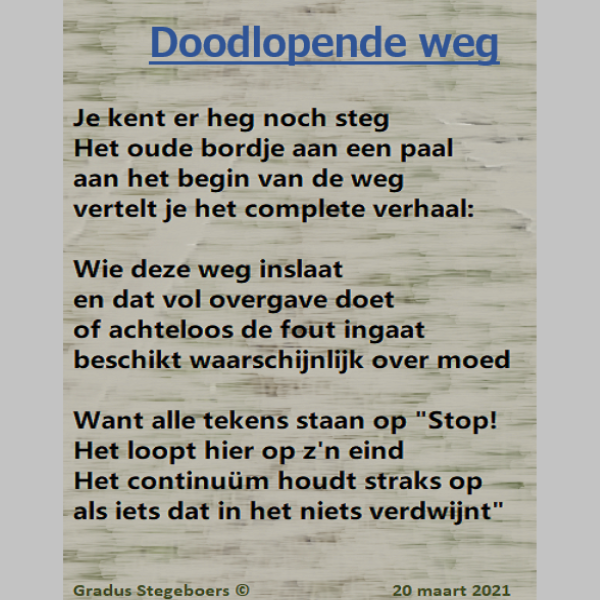 Doodlopende weg

Je kent er heg noch steg
Het oude bordje aan een paal
aan het begin van de weg
vertelt je het complete verhaal:

Wie deze weg inslaat
en dat vol overgave doet
of achteloos de fout ingaat
beschikt waarschijnlijk over moed

Want alle tekens staan op "Stop!
Het loopt hier op z'n eind
Het continuüm houdt straks op
als iets dat in het niets verdwijnt"

Gradus Stegeboers © 20 maart 2021